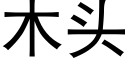 木头